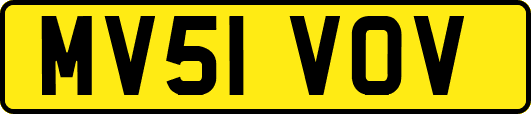 MV51 VOV